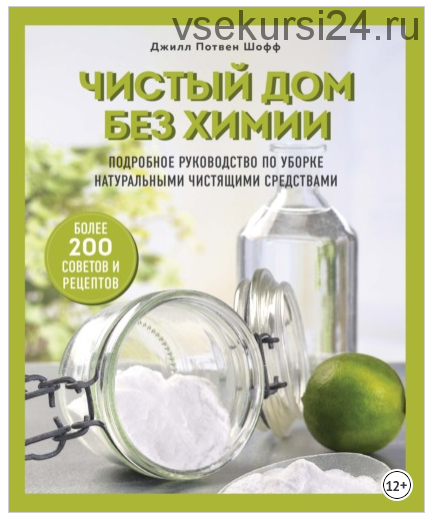 vsekursi24.ru

Джилл Потвен Шофф

ЧИСТЫЙ ДОМ БЕЗ ХИМИИ

ПОДРОБНОЕ РУКОВОДСТВО ПО УБОРКЕ НАТУРАЛЬНЫМИ ЧИСТЯЩИМИ СРЕДСТВАМИ

БОЛЕЕ 200 СОВЕТОВ И РЕЦЕПТОВ

12+